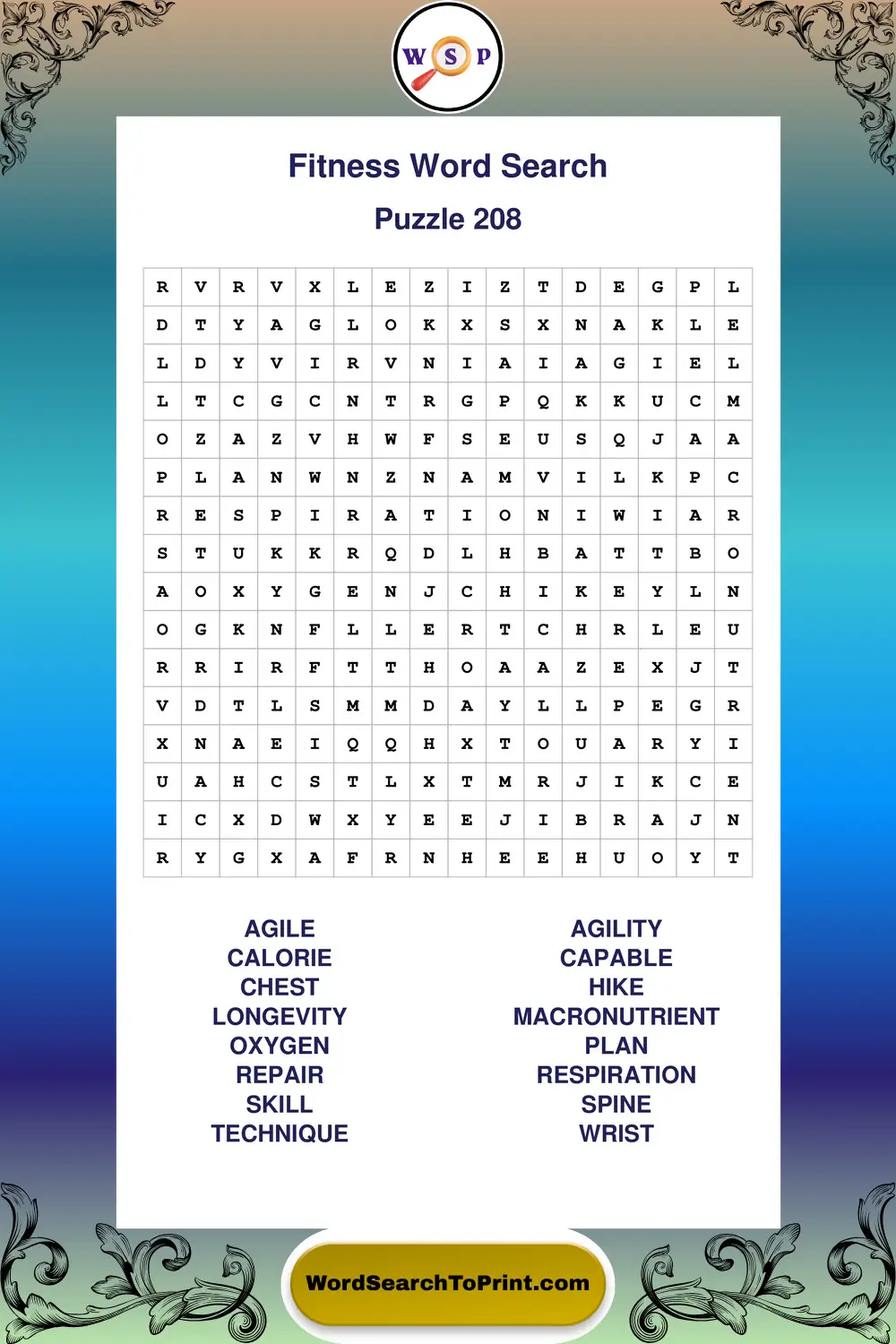 W S P

Fitness Word Search

Puzzle 208

| R | V | R | V | X | L | E | Z | I | Z | T | D | E | G | P | L |
|---|---|---|---|---|---|---|---|---|---|---|---|---|---|---|---|
| D | T | Y | A | G | L | O | K | X | S | X | N | A | K | L | E |
| L | D | Y | V | I | R | V | N | I | A | I | A | G | I | E | L |
| L | T | C | G | C | N | T | R | G | P | Q | K | K | U | C | M |
| O | Z | A | Z | V | H | W | F | S | E | U | S | Q | J | A | A |
| P | L | A | N | W | N | Z | N | A | M | V | I | L | K | P | C |
| R | E | S | P | I | R | A | T | I | O | N | I | W | I | A | R |
| S | T | U | K | K | R | Q | D | L | H | B | A | T | T | B | O |
| A | O | X | Y | G | E | N | J | C | H | I | K | E | Y | L | N |
| O | G | K | N | F | L | L | E | R | T | C | H | R | L | E | U |
| R | R | I | R | F | T | T | H | O | A | A | Z | E | X | J | T |
| V | D | T | L | S | M | M | D | A | Y | L | L | P | E | G | R |
| X | N | A | E | I | Q | Q | H | X | T | O | U | A | R | Y | I |
| U | A | H | C | S | T | L | X | T | M | R | J | I | K | C | E |
| I | C | X | D | W | X | Y | E | E | J | I | B | R | A | J | N |
| R | Y | G | X | A | F | R | N | H | E | E | H | U | O | Y | T |

AGILE
CALORIE
CHEST
LONGEVITY
OXYGEN
REPAIR
SKILL
TECHNIQUE

AGILITY
CAPABLE
HIKE
MACRONUTRIENT
PLAN
RESPIRATION
SPINE
WRIST

WordSearchToPrint.com